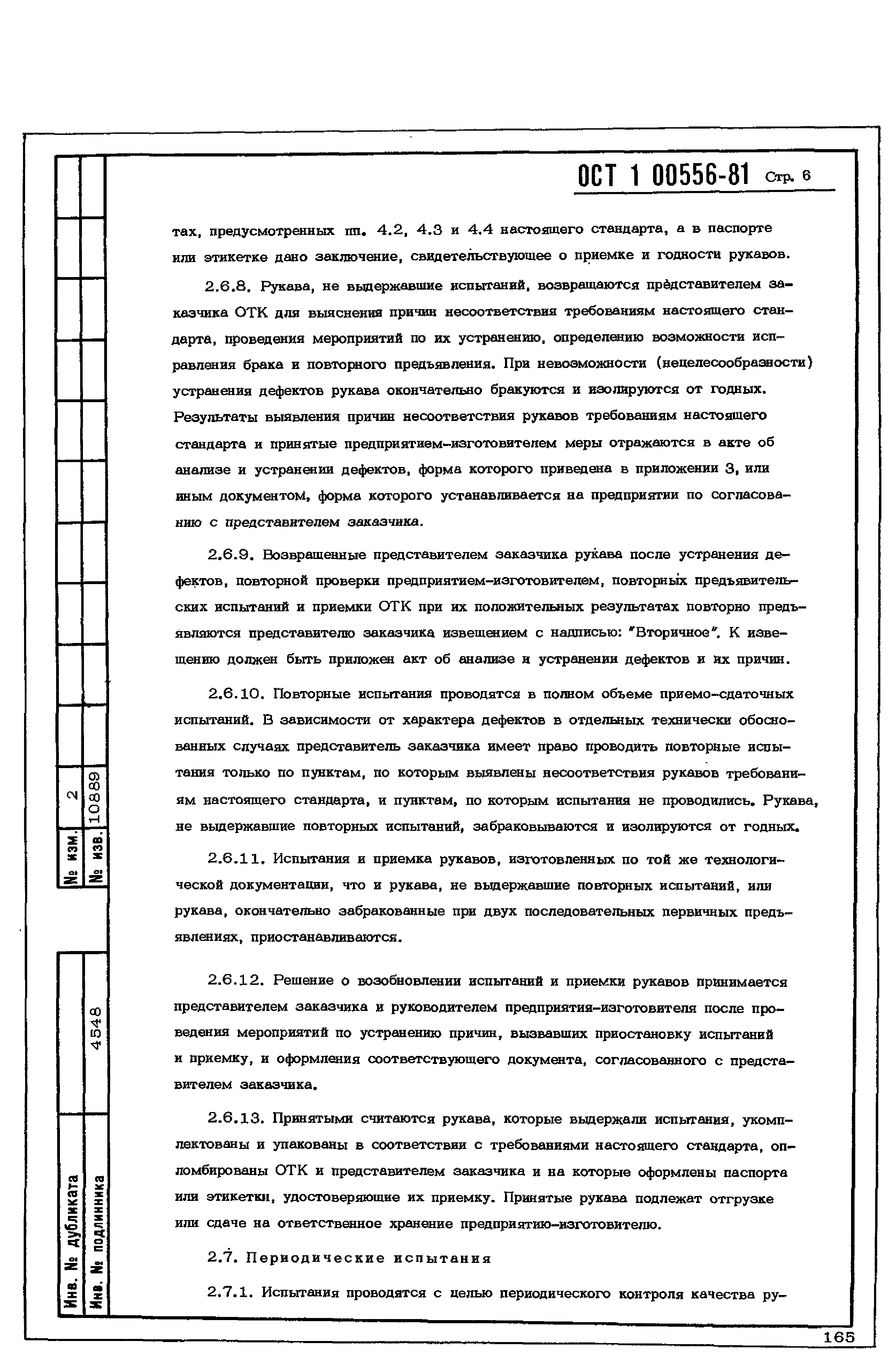 ОСТ 1 00556-81 Стр. 6

тах, предусмотренных пп. 4.2, 4.3 и 4.4 настоящего стандарта, а в паспорте или этикетке дано заключение, свидетельствующее о приемке и годности рукавов.

2.6.8. Рукава, не выдержавшие испытаний, возвращаются представителем заказчика ОТК для выяснения причин несоответствия требованиям настоящего стандарта, проведения мероприятий по их устранению, определению возможности исправления брака и повторного предъявления. При невозможности (нецелесообразности) устранения дефектов рукава окончательно бракуются и изолируются от годных. Результаты выявления причин несоответствия рукавов требованиям настоящего стандарта и принятые предприятием-изготовителем меры отражаются в акте об анализе и устранении дефектов, форма которого приведена в приложении 3, или иным документом, форма которого устанавливается на предприятии по согласованию с представителем заказчика.

2.6.9. Возвращенные представителем заказчика рукава после устранения дефектов, повторной проверки предприятием-изготовителем, повторных предъявительских испытаний и приемки ОТК при их положительных результатах повторно предъявляются представителю заказчика извещением с надписью: "Вторичное". К извещению должен быть приложен акт об анализе и устранении дефектов и их причин.

2.6.10. Повторные испытания проводятся в полном объеме приемо-сдаточных испытаний. В зависимости от характера дефектов в отдельных технически обоснованных случаях представитель заказчика имеет право проводить повторные испытания только по пунктам, по которым выявлены несоответствия рукавов требованиям настоящего стандарта, и пунктам, по которым испытания не проводились. Рукава, не выдержавшие повторных испытаний, забраковываются и изолируются от годных.

2.6.11. Испытания и приемка рукавов, изготовленных по той же технологической документации, что и рукава, не выдержавшие повторных испытаний, или рукава, окончательно забракованные при двух последовательных первичных предъявлениях, приостанавливаются.

2.6.12. Решение о возобновлении испытаний и приемки рукавов принимается представителем заказчика и руководителем предприятия-изготовителя после проведения мероприятий по устранению причин, вызвавших приостановку испытаний и приемку, и оформления соответствующего документа, согласованного с представителем заказчика.

2.6.13. Принятыми считаются рукава, которые выдержали испытания, укомплектованы и упакованы в соответствии с требованиями настоящего стандарта, опломбированы ОТК и представителем заказчика и на которые оформлены паспорта или этикетки, удостоверяющие их приемку. Принятые рукава подлежат отгрузке или сдаче на ответственное хранение предприятию-изготовителю.

2.7. Периодические испытания

2.7.1. Испытания проводятся с целью периодического контроля качества ру-

№ изм. 2
№ изв. 10889
Инв. № дубликата
Инв. № подлинника 4548

165